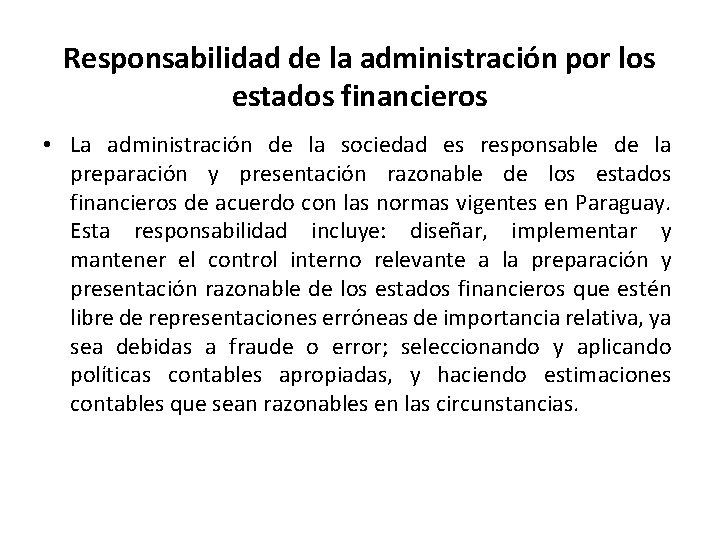 Responsabilidad de la administración por los estados financieros

• La administración de la sociedad es responsable de la preparación y presentación razonable de los estados financieros de acuerdo con las normas vigentes en Paraguay. Esta responsabilidad incluye: diseñar, implementar y mantener el control interno relevante a la preparación y presentación razonable de los estados financieros que estén libre de representaciones erróneas de importancia relativa, ya sea debidas a fraude o error; seleccionando y aplicando políticas contables apropiadas, y haciendo estimaciones contables que sean razonables en las circunstancias.